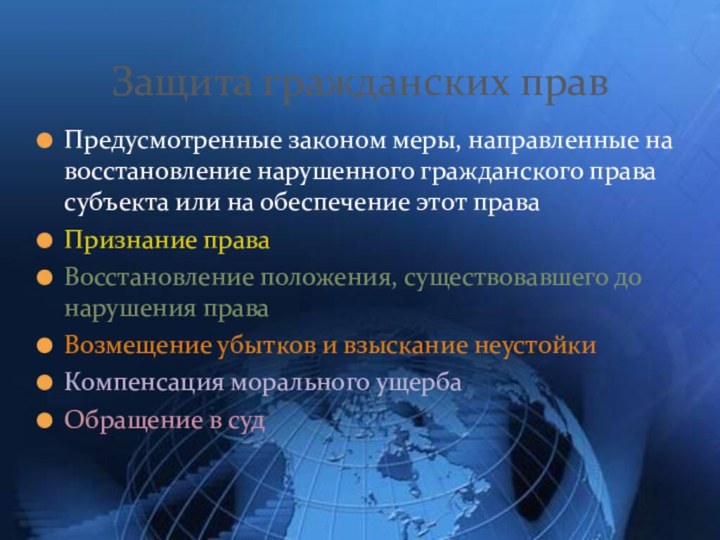 Защита гражданских прав

Предусмотренные законом меры, направленные на восстановление нарушенного гражданского права субъекта или на обеспечение этот права

Признание права

Восстановление положения, существовавшего до нарушения права

Возмещение убытков и взыскание неустойки

Компенсация морального ущерба

Обращение в суд